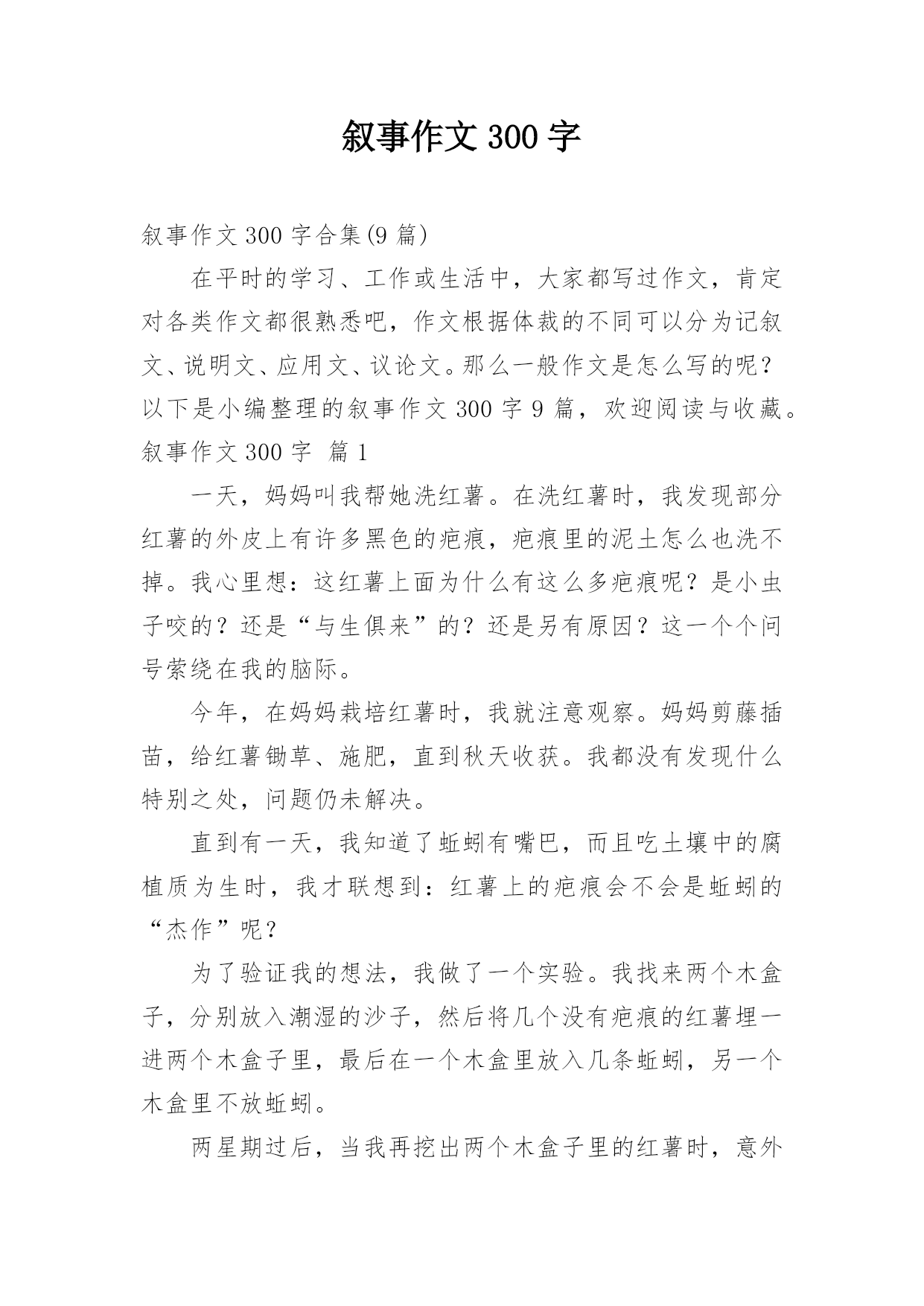 叙事作文 300 字

叙事作文 300 字合集(9 篇)

在平时的学习、工作或生活中，大家都写过作文，肯定对各类作文都很熟悉吧，作文根据体裁的不同可以分为记叙文、说明文、应用文、议论文。那么一般作文是怎么写的呢？以下是小编整理的叙事作文 300 字 9 篇，欢迎阅读与收藏。

叙事作文 300 字 篇 1

一天，妈妈叫我帮她洗红薯。在洗红薯时，我发现部分红薯的外皮上有许多黑色的疤痕，疤痕里的泥土怎么也洗不掉。我心里想：这红薯上面为什么有这么多疤痕呢？是小虫子咬的？还是“与生俱来”的？还是另有原因？这一个个问号萦绕在我的脑际。

今年，在妈妈栽培红薯时，我就注意观察。妈妈剪藤插苗，给红薯锄草、施肥，直到秋天收获。我都没有发现什么特别之处，问题仍未解决。

直到有一天，我知道了蚯蚓有嘴巴，而且吃土壤中的腐植质为生时，我才联想到：红薯上的疤痕会不会是蚯蚓的“杰作”呢？

为了验证我的想法，我做了一个实验。我找来两个木盒子，分别放入潮湿的沙子，然后将几个没有疤痕的红薯埋一进两个木盒子里，最后在一个木盒里放入几条蚯蚓，另一个木盒里不放蚯蚓。

两星期过后，当我再挖出两个木盒子里的红薯时，意外